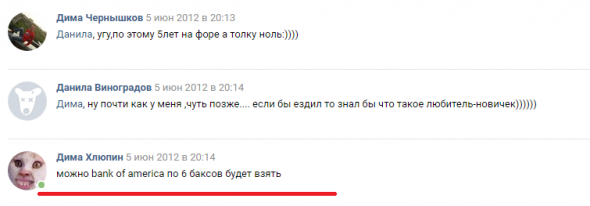 Дима Чернышков 5 июн 2012 в 20:13
Данила, угу,по этому 5лет на форе а толку ноль:))))

Данила Виноградов 5 июн 2012 в 20:14
Дима, ну почти как у меня ,чуть позже.... если бы ездил то знал бы что такое любитель-новичек))))))

Дима Хлюпин 5 июн 2012 в 20:14
можно bank of america по 6 баксов будет взять